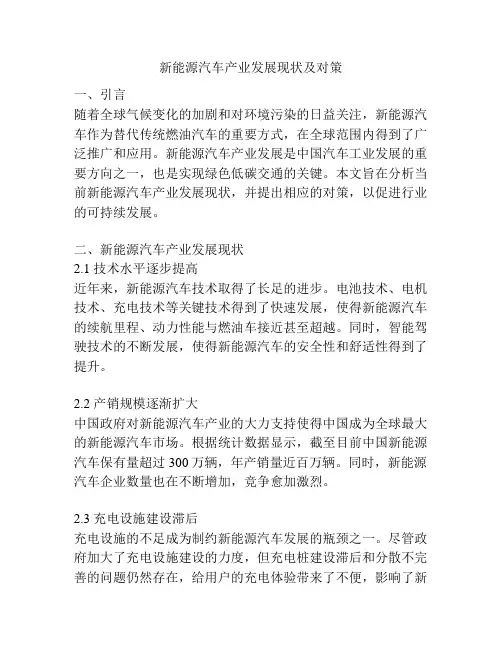 新能源汽车产业发展现状及对策

一、引言
随着全球气候变化的加剧和对环境污染的日益关注，新能源汽车作为替代传统燃油汽车的重要方式，在全球范围内得到了广泛推广和应用。新能源汽车产业发展是中国汽车工业发展的重要方向之一，也是实现绿色低碳交通的关键。本文旨在分析当前新能源汽车产业发展现状，并提出相应的对策，以促进行业的可持续发展。

二、新能源汽车产业发展现状
2.1 技术水平逐步提高
近年来，新能源汽车技术取得了长足的进步。电池技术、电机技术、充电技术等关键技术得到了快速发展，使得新能源汽车的续航里程、动力性能与燃油车接近甚至超越。同时，智能驾驶技术的不断发展，使得新能源汽车的安全性和舒适性得到了提升。

2.2 产销规模逐渐扩大
中国政府对新能源汽车产业的大力支持使得中国成为全球最大的新能源汽车市场。根据统计数据显示，截至目前中国新能源汽车保有量超过 300 万辆，年产销量近百万辆。同时，新能源汽车企业数量也在不断增加，竞争愈加激烈。

2.3 充电设施建设滞后
充电设施的不足成为制约新能源汽车发展的瓶颈之一。尽管政府加大了充电设施建设的力度，但充电桩建设滞后和分散不完善的问题仍然存在，给用户的充电体验带来了不便，影响了新